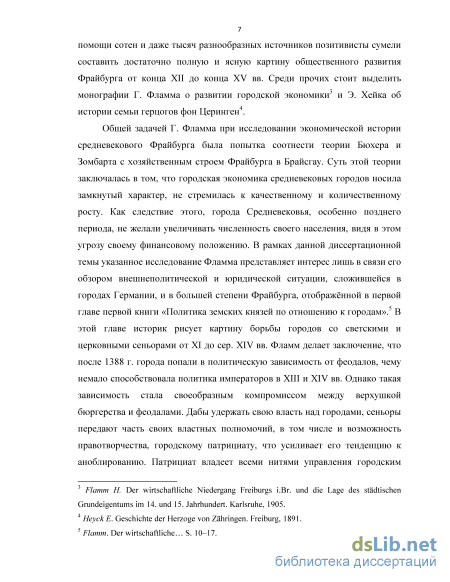 7

помощи сотен и даже тысяч разнообразных источников позитивисты сумели составить достаточно полную и ясную картину общественного развития Фрайбурга от конца XII до конца XV вв. Среди прочих стоит выделить монографии Г. Фламма о развитии городской экономики$^3$ и Э. Хейка об истории семьи герцогов фон Церинген$^4$.

Общей задачей Г. Фламма при исследовании экономической истории средневекового Фрайбурга была попытка соотнести теории Бюхера и Зомбарта с хозяйственным строем Фрайбурга в Брайсгау. Суть этой теории заключалась в том, что городская экономика средневековых городов носила замкнутый характер, не стремилась к качественному и количественному росту. Как следствие этого, города Средневековья, особенно позднего периода, не желали увеличивать численность своего населения, видя в этом угрозу своему финансовому положению. В рамках данной диссертационной темы указанное исследование Фламма представляет интерес лишь в связи его обзором внешнеполитической и юридической ситуации, сложившейся в городах Германии, и в большей степени Фрайбурга, отображённой в первой главе первой книги «Политика земских князей по отношению к городам».$^5$ В этой главе историк рисует картину борьбы городов со светскими и церковными сеньорами от XI до сер. XIV вв. Фламм делает заключение, что после 1388 г. города попали в политическую зависимость от феодалов, чему немало способствовала политика императоров в XIII и XIV вв. Однако такая зависимость стала своеобразным компромиссом между верхушкой бюргерства и феодалами. Дабы удержать свою власть над городами, сеньоры передают часть своих властных полномочий, в том числе и возможность правотворчества, городскому патрициату, что усиливает его тенденцию к аноблированию. Патрициат владеет всеми нитями управления городским

$^3$ Flamm H. Der wirtschaftliche Niedergang Freiburgs i.Br. und die Lage des städtischen Grundeigentums im 14. und 15. Jahrhundert. Karlsruhe, 1905.

$^4$ Heyck E. Geschichte der Herzoge von Zähringen. Freiburg, 1891.

$^5$ Flamm. Der wirtschaftliche… S. 10–17.

dsLib.net
библиотека диссертаций